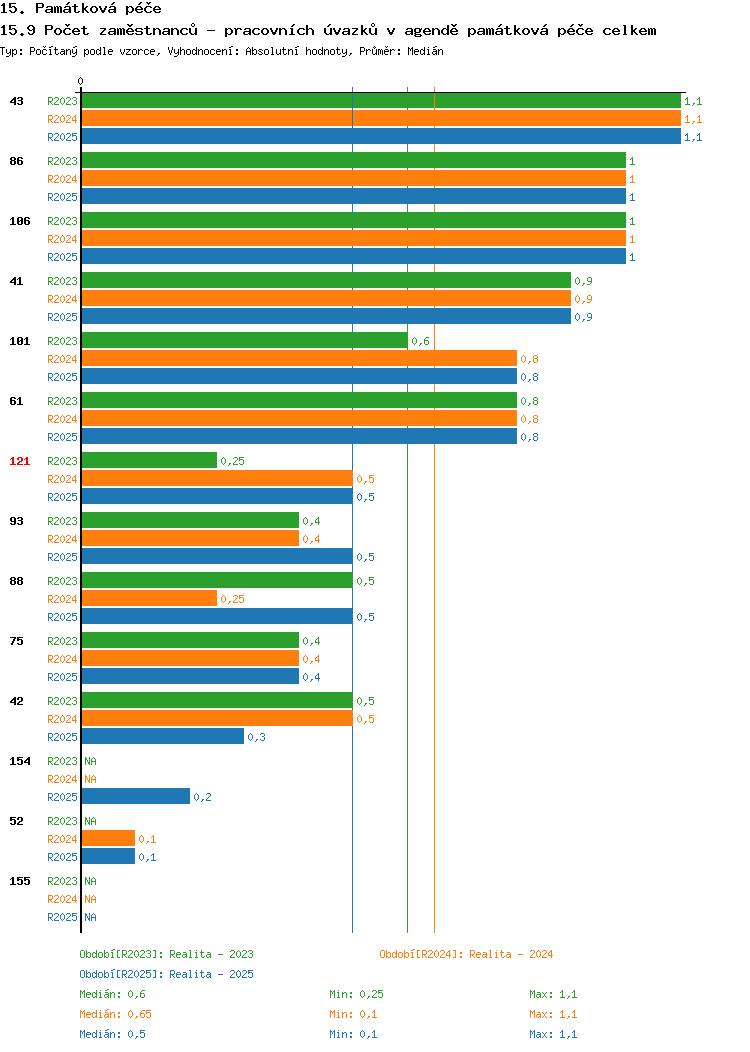 15. Památková péče

15.9 Počet zaměstnanců - pracovních úvazků v agendě památková péče celkem

Typ: Počítaný podle vzorce, Vyhodnocení: Absolutní hodnoty, Průměr: Medián

0

43 R2023 1,1
R2024 1,1
R2025 1,1

86 R2023 1
R2024 1
R2025 1

106 R2023 1
R2024 1
R2025 1

41 R2023 0,9
R2024 0,9
R2025 0,9

101 R2023 0,6
R2024 0,8
R2025 0,8

61 R2023 0,8
R2024 0,8
R2025 0,8

121 R2023 0,25
R2024 0,5
R2025 0,5

93 R2023 0,4
R2024 0,4
R2025 0,5

88 R2023 0,5
R2024 0,25
R2025 0,5

75 R2023 0,4
R2024 0,4
R2025 0,4

42 R2023 0,5
R2024 0,5
R2025 0,3

154 R2023 NA
R2024 NA
R2025 0,2

52 R2023 NA
R2024 0,1
R2025 0,1

155 R2023 NA
R2024 NA
R2025 NA

Období[R2023]: Realita - 2023
Období[R2024]: Realita - 2024
Období[R2025]: Realita - 2025

Medián: 0,6 Min: 0,25 Max: 1,1
Medián: 0,65 Min: 0,1 Max: 1,1
Medián: 0,5 Min: 0,1 Max: 1,1